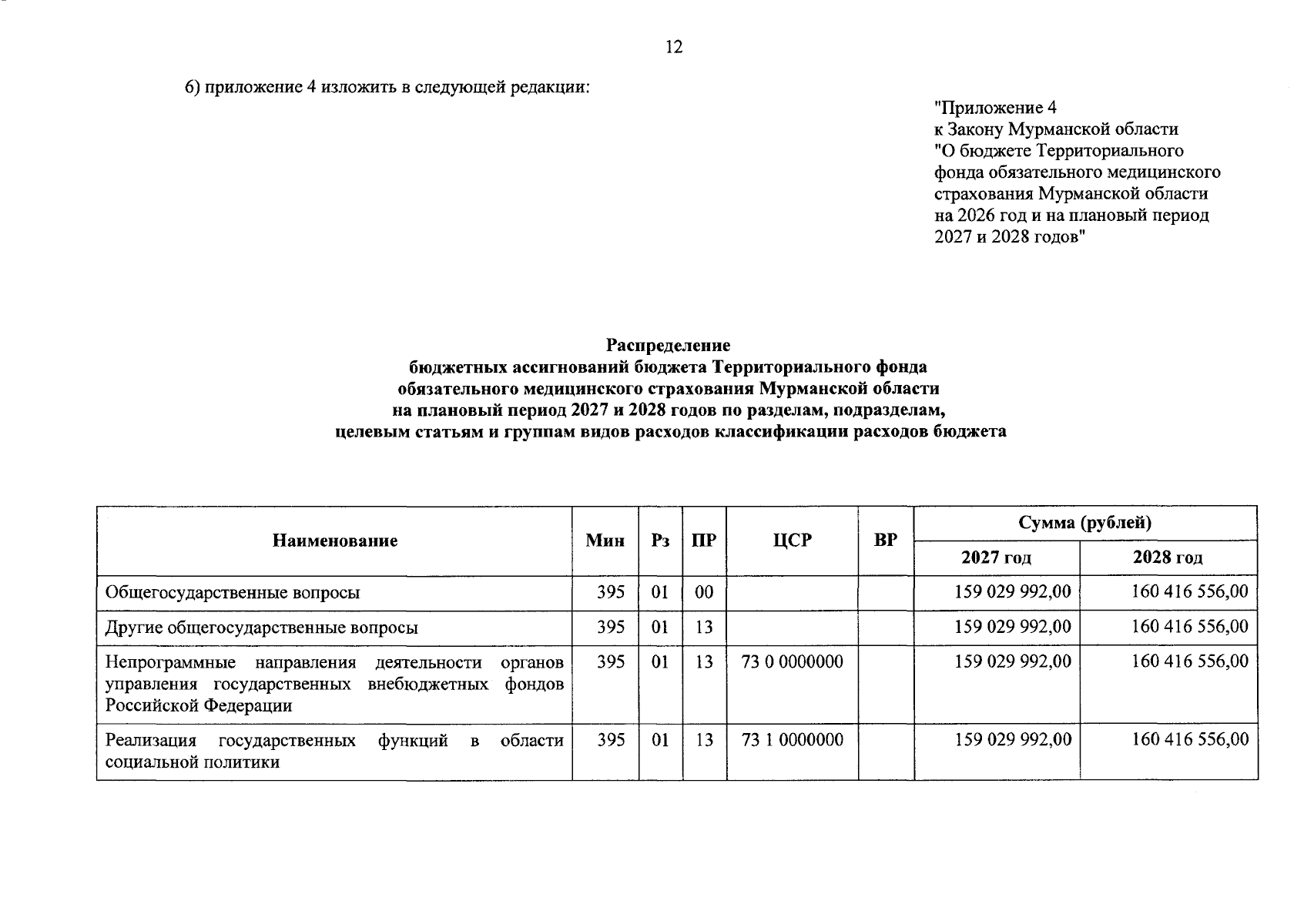 12

6) приложение 4 изложить в следующей редакции:

"Приложение 4
к Закону Мурманской области
"О бюджете Территориального фонда обязательного медицинского страхования Мурманской области на 2026 год и на плановый период 2027 и 2028 годов"

Распределение
бюджетных ассигнований бюджета Территориального фонда обязательного медицинского страхования Мурманской области на плановый период 2027 и 2028 годов по разделам, подразделам, целевым статьям и группам видов расходов классификации расходов бюджета

| Наименование | Мин | Рз | ПР | ЦСР | ВР | Сумма (рублей) 2027 год | Сумма (рублей) 2028 год |
|---|---|---|---|---|---|---|---|
| Общегосударственные вопросы | 395 | 01 | 00 | | | 159 029 992,00 | 160 416 556,00 |
| Другие общегосударственные вопросы | 395 | 01 | 13 | | | 159 029 992,00 | 160 416 556,00 |
| Непрограммные направления деятельности органов управления государственных внебюджетных фондов Российской Федерации | 395 | 01 | 13 | 73 0 0000000 | | 159 029 992,00 | 160 416 556,00 |
| Реализация государственных функций в области социальной политики | 395 | 01 | 13 | 73 1 0000000 | | 159 029 992,00 | 160 416 556,00 |